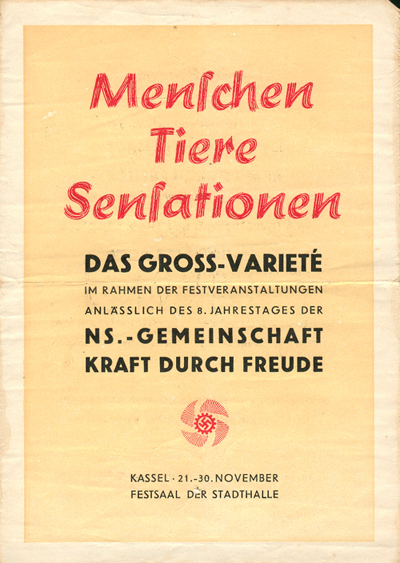 Menſchen
Tiere
Senſationen

DAS GROSS-VARIETÉ
IM RAHMEN DER FESTVERANSTALTUNGEN ANLÄSSLICH DES 8. JAHRESTAGES DER
NS.-GEMEINSCHAFT
KRAFT DURCH FREUDE

KASSEL · 21.-30. NOVEMBER
FESTSAAL DER STADTHALLE